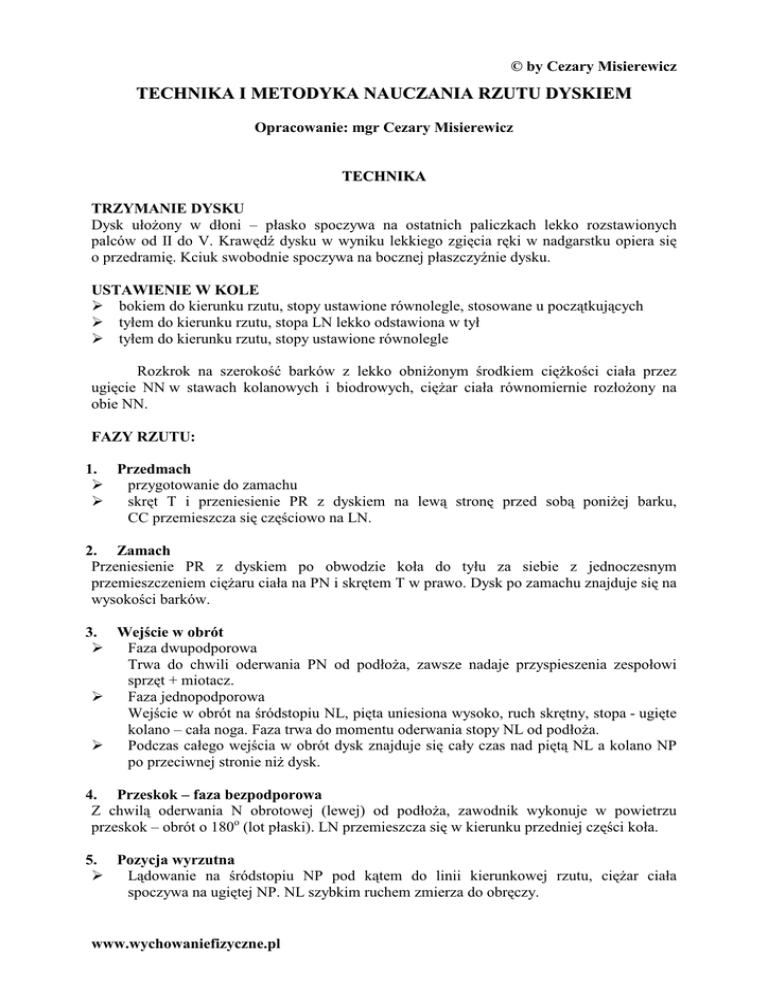 © by Cezary Misierewicz

TECHNIKA I METODYKA NAUCZANIA RZUTU DYSKIEM

Opracowanie: mgr Cezary Misierewicz

TECHNIKA

TRZYMANIE DYSKU
Dysk ułożony w dłoni – płasko spoczywa na ostatnich paliczkach lekko rozstawionych palców od II do V. Krawędź dysku w wyniku lekkiego zgięcia ręki w nadgarstku opiera się o przedramię. Kciuk swobodnie spoczywa na bocznej płaszczyźnie dysku.

USTAWIENIE W KOLE
➢ bokiem do kierunku rzutu, stopy ustawione równolegle, stosowane u początkujących
➢ tyłem do kierunku rzutu, stopa LN lekko odstawiona w tył
➢ tyłem do kierunku rzutu, stopy ustawione równolegle

Rozkrok na szerokość barków z lekko obniżonym środkiem ciężkości ciała przez ugięcie NN w stawach kolanowych i biodrowych, ciężar ciała równomiernie rozłożony na obie NN.

FAZY RZUTU:

1. Przedmach
➢ przygotowanie do zamachu
➢ skręt T i przeniesienie PR z dyskiem na lewą stronę przed sobą poniżej barku, CC przemieszcza się częściowo na LN.

2. Zamach
Przeniesienie PR z dyskiem po obwodzie koła do tyłu za siebie z jednoczesnym przemieszczeniem ciężaru ciała na PN i skrętem T w prawo. Dysk po zamachu znajduje się na wysokości barków.

3. Wejście w obrót
➢ Faza dwupodporowa
Trwa do chwili oderwania PN od podłoża, zawsze nadaje przyspieszenia zespołowi sprzęt + miotacz.
➢ Faza jednopodporowa
Wejście w obrót na śródstopiu NL, pięta uniesiona wysoko, ruch skrętny, stopa - ugięte kolano – cała noga. Faza trwa do momentu oderwania stopy NL od podłoża.
➢ Podczas całego wejścia w obrót dysk znajduje się cały czas nad piętą NL a kolano NP po przeciwnej stronie niż dysk.

4. Przeskok – faza bezpodporowa
Z chwilą oderwania N obrotowej (lewej) od podłoża, zawodnik wykonuje w powietrzu przeskok – obrót o $180^o$ (lot płaski). LN przemieszcza się w kierunku przedniej części koła.

5. Pozycja wyrzutna
➢ Lądowanie na śródstopiu NP pod kątem do linii kierunkowej rzutu, ciężar ciała spoczywa na ugiętej NP. NL szybkim ruchem zmierza do obręczy.

www.wychowaniefizyczne.pl